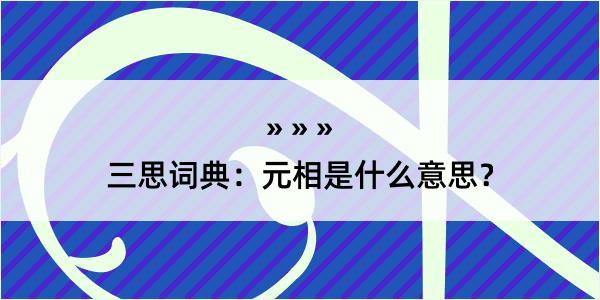 » » »
三思词典：元相是什么意思？